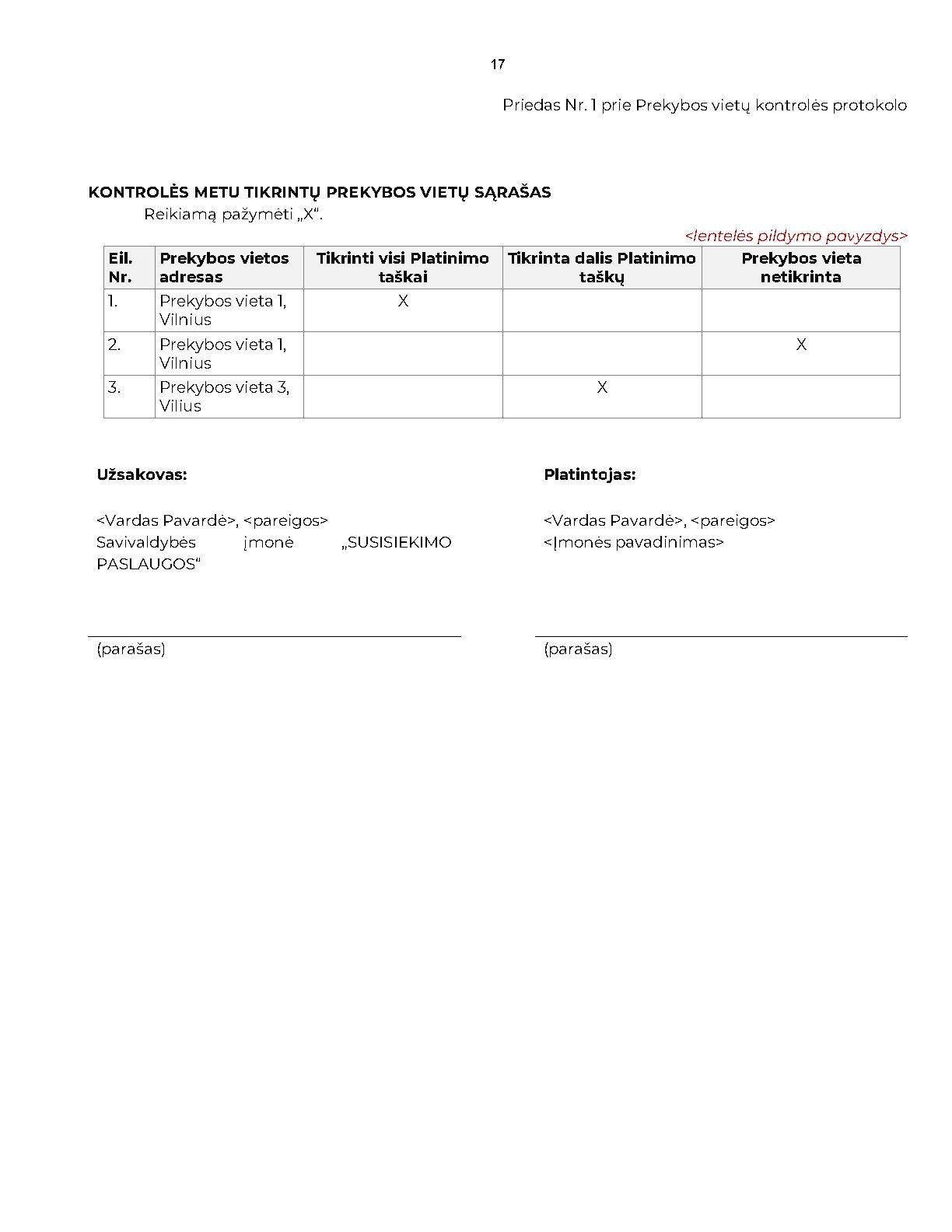 17

Priedas Nr. 1 prie Prekybos vietų kontrolės protokolo

KONTROLĖS METU TIKRINTŲ PREKYBOS VIETŲ SĄRAŠAS

Reikiamą pažymėti „X“.

<lentelės pildymo pavyzdys>

| Eil. Nr. | Prekybos vietos adresas | Tikrinti visi Platinimo taškai | Tikrinta dalis Platinimo taškų | Prekybos vieta netikrinta |
|---|---|---|---|---|
| 1. | Prekybos vieta 1, Vilnius | X | | |
| 2. | Prekybos vieta 1, Vilnius | | | X |
| 3. | Prekybos vieta 3, Vilius | | X | |

Užsakovas:

<Vardas Pavardė>, <pareigos>
Savivaldybės įmonė „SUSISIEKIMO PASLAUGOS“

(parašas)

Platintojas:

<Vardas Pavardė>, <pareigos>
<Įmonės pavadinimas>

(parašas)